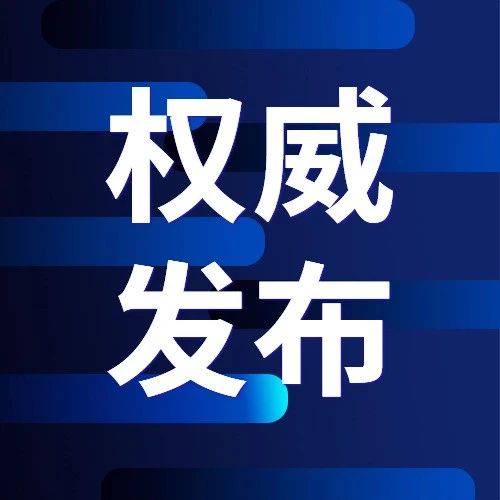 权威
发布